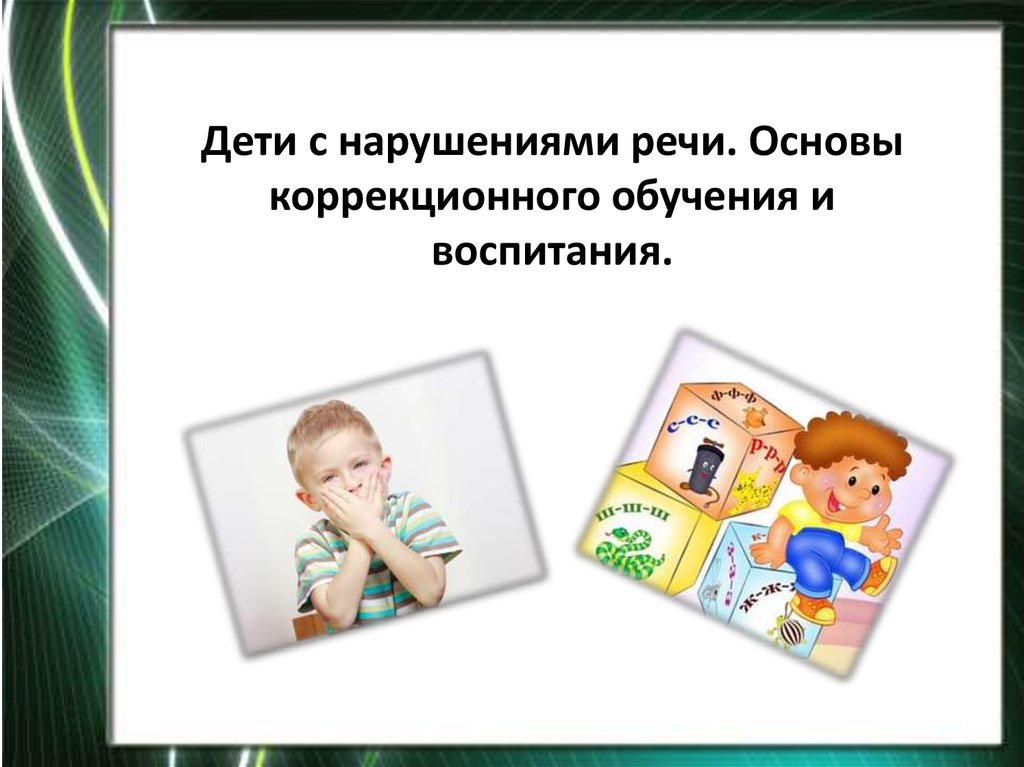 Дети с нарушениями речи. Основы коррекционного обучения и воспитания.

ф-ф-ф
с-с-с
р-р-р
ш-ш-ш
ж-ж-ж